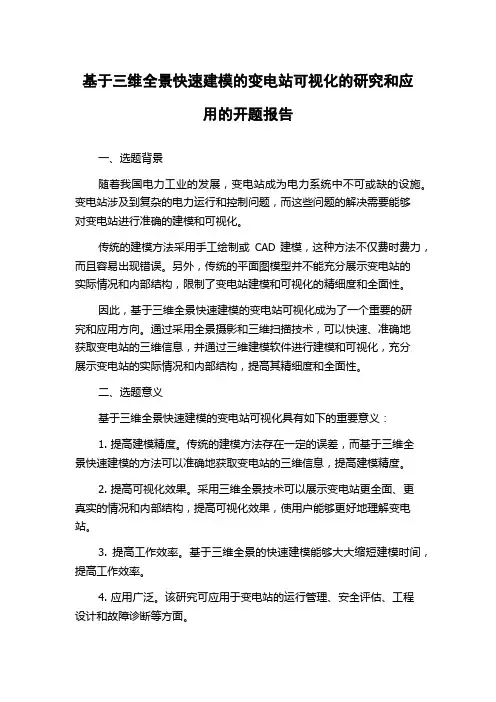 基于三维全景快速建模的变电站可视化的研究和应用的开题报告

一、选题背景

随着我国电力工业的发展，变电站成为电力系统中不可或缺的设施。变电站涉及到复杂的电力运行和控制问题，而这些问题的解决需要能够对变电站进行准确的建模和可视化。

传统的建模方法采用手工绘制或 CAD 建模，这种方法不仅费时费力，而且容易出现错误。另外，传统的平面图模型并不能充分展示变电站的实际情况和内部结构，限制了变电站建模和可视化的精细度和全面性。

因此，基于三维全景快速建模的变电站可视化成为了一个重要的研究和应用方向。通过采用全景摄影和三维扫描技术，可以快速、准确地获取变电站的三维信息，并通过三维建模软件进行建模和可视化，充分展示变电站的实际情况和内部结构，提高其精细度和全面性。

二、选题意义

基于三维全景快速建模的变电站可视化具有如下的重要意义：

1. 提高建模精度。传统的建模方法存在一定的误差，而基于三维全景快速建模的方法可以准确地获取变电站的三维信息，提高建模精度。

2. 提高可视化效果。采用三维全景技术可以展示变电站更全面、更真实的情况和内部结构，提高可视化效果，使用户能够更好地理解变电站。

3. 提高工作效率。基于三维全景的快速建模能够大大缩短建模时间，提高工作效率。

4. 应用广泛。该研究可应用于变电站的运行管理、安全评估、工程设计和故障诊断等方面。